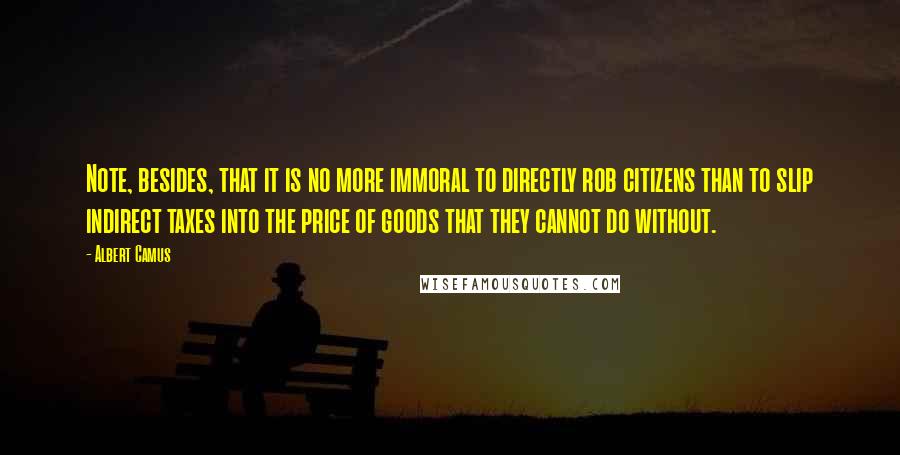 Note, besides, that it is no more immoral to directly rob citizens than to slip indirect taxes into the price of goods that they cannot do without.

- Albert Camus

WISEFAMOUSQUOTES.COM